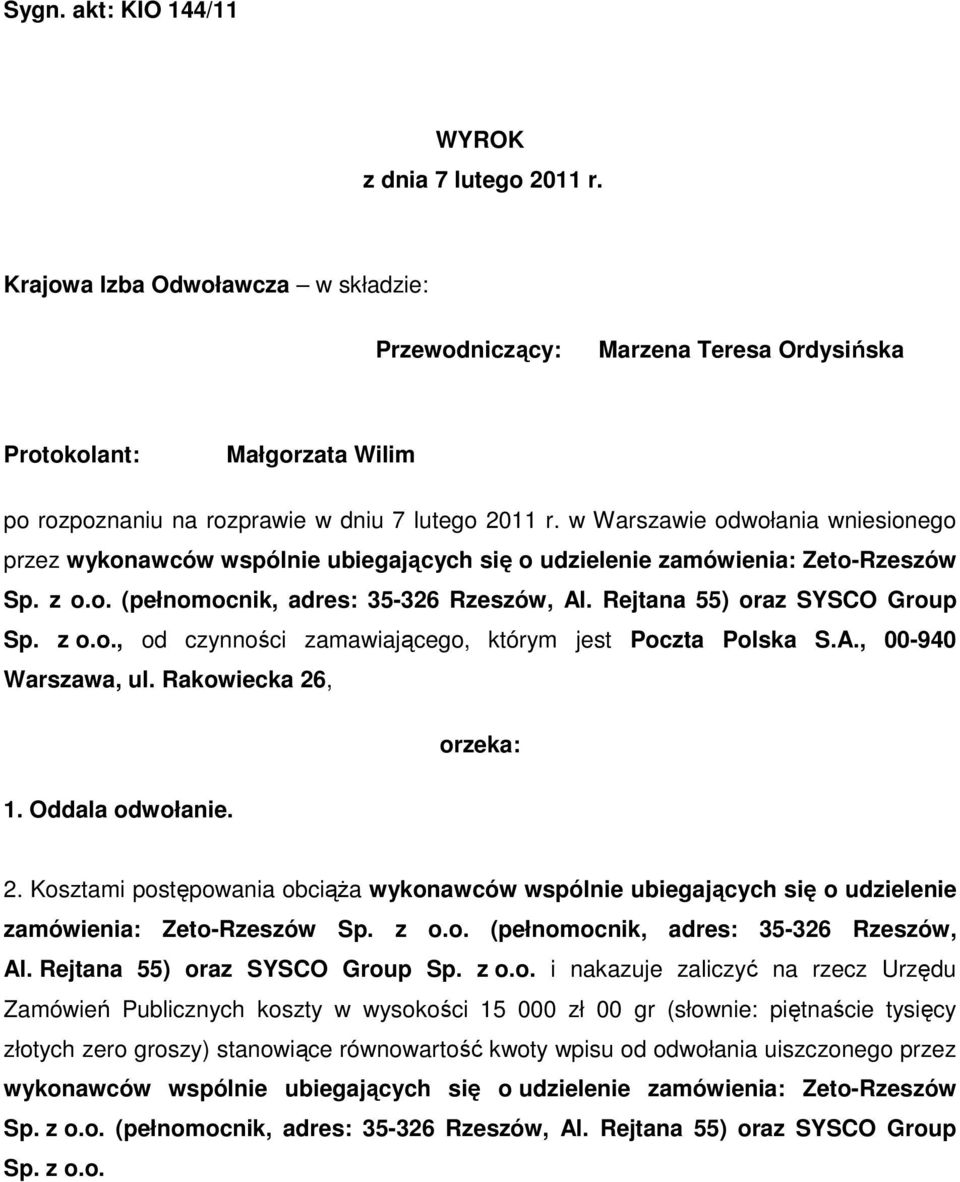 Sygn. akt: KIO 144/11

WYROK
z dnia 7 lutego 2011 r.

Krajowa Izba Odwoławcza – w składzie:

Przewodniczący: Marzena Teresa Ordysińska

Protokolant: Małgorzata Wilim

po rozpoznaniu na rozprawie w dniu 7 lutego 2011 r. w Warszawie odwołania wniesionego przez wykonawców wspólnie ubiegających się o udzielenie zamówienia: Zeto-Rzeszów Sp. z o.o. (pełnomocnik, adres: 35-326 Rzeszów, Al. Rejtana 55) oraz SYSCO Group Sp. z o.o., od czynności zamawiającego, którym jest Poczta Polska S.A., 00-940 Warszawa, ul. Rakowiecka 26,

orzeka:

1. Oddala odwołanie.

2. Kosztami postępowania obciąża wykonawców wspólnie ubiegających się o udzielenie zamówienia: Zeto-Rzeszów Sp. z o.o. (pełnomocnik, adres: 35-326 Rzeszów, Al. Rejtana 55) oraz SYSCO Group Sp. z o.o. i nakazuje zaliczyć na rzecz Urzędu Zamówień Publicznych koszty w wysokości 15 000 zł 00 gr (słownie: piętnaście tysięcy złotych zero groszy) stanowiące równowartość kwoty wpisu od odwołania uiszczonego przez wykonawców wspólnie ubiegających się o udzielenie zamówienia: Zeto-Rzeszów Sp. z o.o. (pełnomocnik, adres: 35-326 Rzeszów, Al. Rejtana 55) oraz SYSCO Group Sp. z o.o.